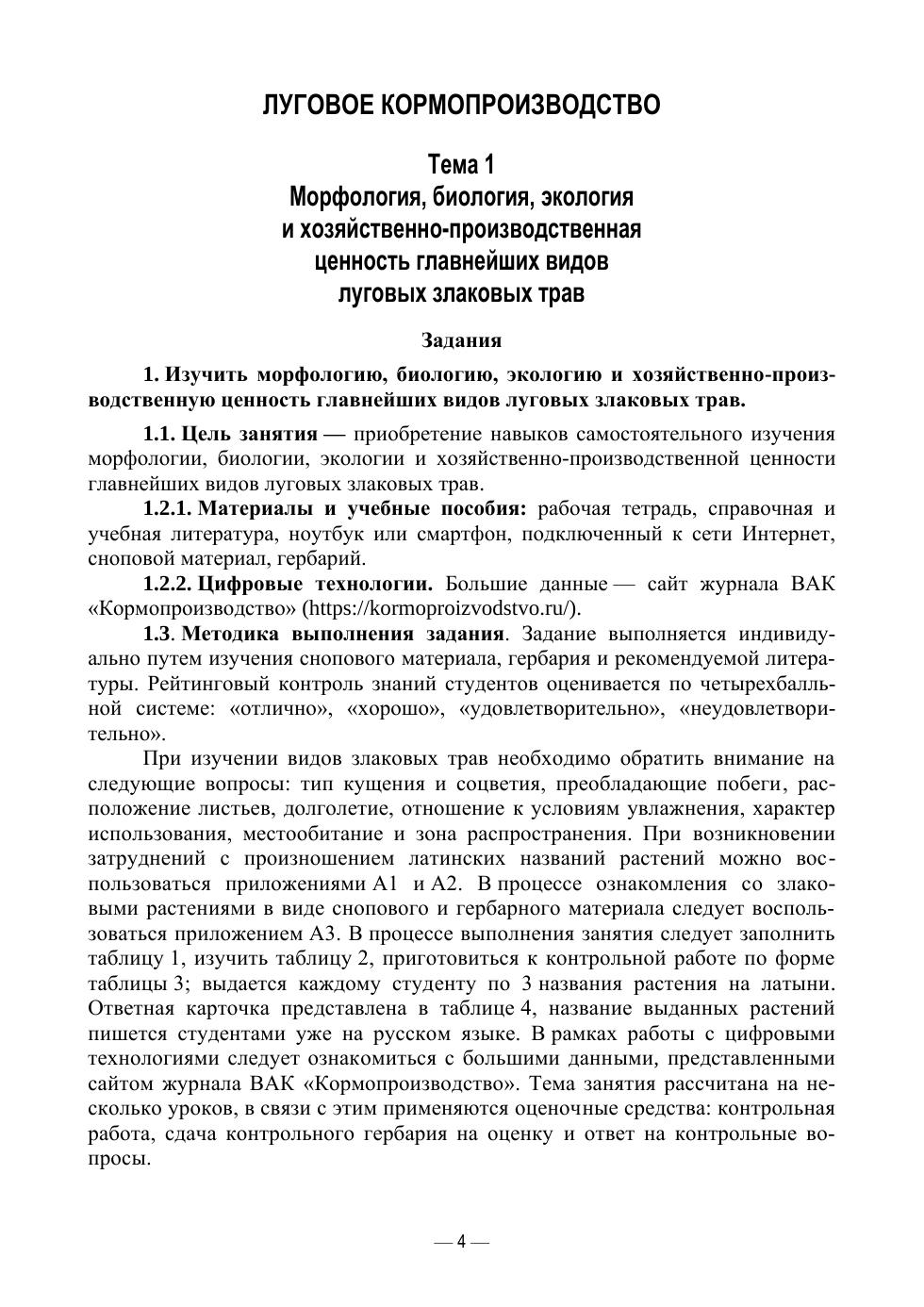 ЛУГОВОЕ КОРМОПРОИЗВОДСТВО

Тема 1
Морфология, биология, экология и хозяйственно-производственная ценность главнейших видов луговых злаковых трав

Задания

1. Изучить морфологию, биологию, экологию и хозяйственно-производственную ценность главнейших видов луговых злаковых трав.

1.1. Цель занятия — приобретение навыков самостоятельного изучения морфологии, биологии, экологии и хозяйственно-производственной ценности главнейших видов луговых злаковых трав.

1.2.1. Материалы и учебные пособия: рабочая тетрадь, справочная и учебная литература, ноутбук или смартфон, подключенный к сети Интернет, сноповой материал, гербарий.

1.2.2. Цифровые технологии. Большие данные — сайт журнала ВАК «Кормопроизводство» (https://kormoproizvodstvo.ru/).

1.3. Методика выполнения задания. Задание выполняется индивидуально путем изучения снопового материала, гербария и рекомендуемой литературы. Рейтинговый контроль знаний студентов оценивается по четырехбалльной системе: «отлично», «хорошо», «удовлетворительно», «неудовлетворительно».

При изучении видов злаковых трав необходимо обратить внимание на следующие вопросы: тип кущения и соцветия, преобладающие побеги, расположение листьев, долголетие, отношение к условиям увлажнения, характер использования, местообитание и зона распространения. При возникновении затруднений с произношением латинских названий растений можно воспользоваться приложениями А1 и А2. В процессе ознакомления со злаковыми растениями в виде снопового и гербарного материала следует воспользоваться приложением А3. В процессе выполнения занятия следует заполнить таблицу 1, изучить таблицу 2, приготовиться к контрольной работе по форме таблицы 3; выдается каждому студенту по 3 названия растения на латыни. Ответная карточка представлена в таблице 4, название выданных растений пишется студентами уже на русском языке. В рамках работы с цифровыми технологиями следует ознакомиться с большими данными, представленными сайтом журнала ВАК «Кормопроизводство». Тема занятия рассчитана на несколько уроков, в связи с этим применяются оценочные средства: контрольная работа, сдача контрольного гербария на оценку и ответ на контрольные вопросы.

— 4 —